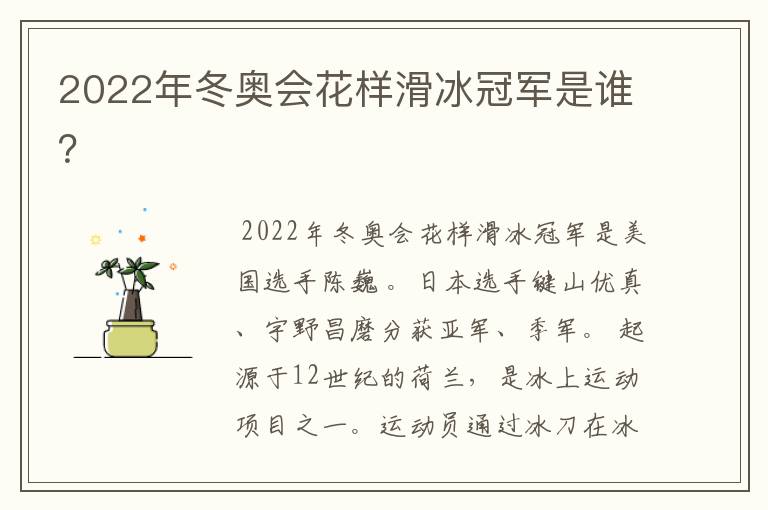 2022年冬奥会花样滑冰冠军是谁?

2022年冬奥会花样滑冰冠军是美国选手陈巍。日本选手键山优真、宇野昌磨分获亚军、季军。起源于12世纪的荷兰，是冰上运动项目之一。运动员通过冰刀在冰